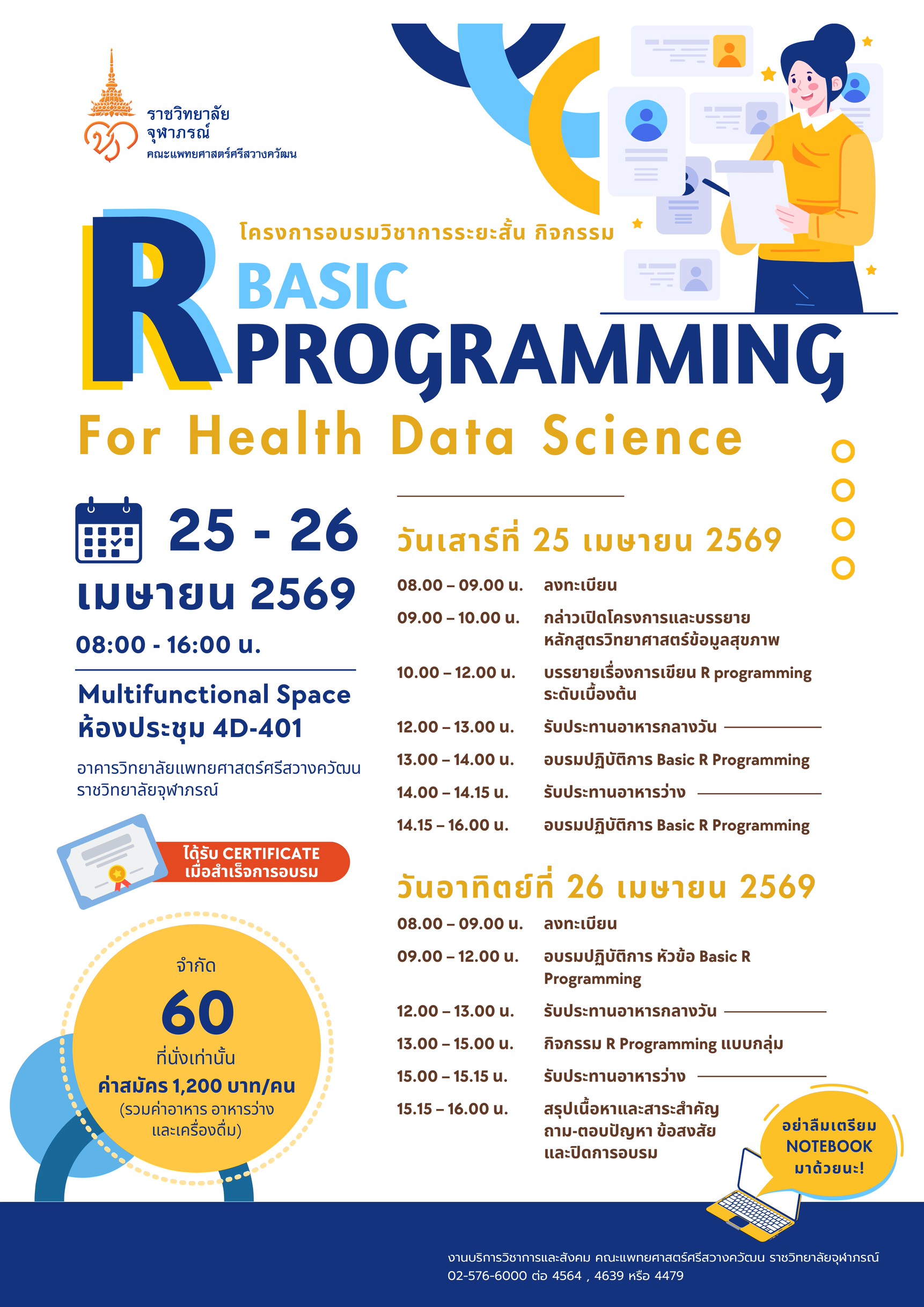 ราชวิทยาลัย
จุฬาภรณ์
คณะแพทยศาสตร์ศรีสวางควัฒน

โครงการอบรมวิชาการระยะสั้น กิจกรรม

R BASIC PROGRAMMING

For Health Data Science

25 - 26
เมษายน 2569
08:00 - 16:00 น.

Multifunctional Space
ห้องประชุม 4D-401

อาคารวิทยาลัยแพทยศาสตร์ศรีสวางควัฒน
ราชวิทยาลัยจุฬาภรณ์

ได้รับ CERTIFICATE
เมื่อสำเร็จการอบรม

จำกัด
60
ที่นั่งเท่านั้น
ค่าสมัคร 1,200 บาท/คน
(รวมค่าอาหาร อาหารว่าง และเครื่องดื่ม)

วันเสาร์ที่ 25 เมษายน 2569

| | |
|---|---|
| 08.00 – 09.00 น. | ลงทะเบียน |
| 09.00 – 10.00 น. | กล่าวเปิดโครงการและบรรยาย หลักสูตรวิทยาศาสตร์ข้อมูลสุขภาพ |
| 10.00 – 12.00 น. | บรรยายเรื่องการเขียน R programming ระดับเบื้องต้น |
| 12.00 – 13.00 น. | รับประทานอาหารกลางวัน |
| 13.00 – 14.00 น. | อบรมปฏิบัติการ Basic R Programming |
| 14.00 – 14.15 น. | รับประทานอาหารว่าง |
| 14.15 – 16.00 น. | อบรมปฏิบัติการ Basic R Programming |

วันอาทิตย์ที่ 26 เมษายน 2569

| | |
|---|---|
| 08.00 – 09.00 น. | ลงทะเบียน |
| 09.00 – 12.00 น. | อบรมปฏิบัติการ หัวข้อ Basic R Programming |
| 12.00 – 13.00 น. | รับประทานอาหารกลางวัน |
| 13.00 – 15.00 น. | กิจกรรม R Programming แบบกลุ่ม |
| 15.00 – 15.15 น. | รับประทานอาหารว่าง |
| 15.15 – 16.00 น. | สรุปเนื้อหาและสาระสำคัญ ถาม-ตอบปัญหา ข้อสงสัย และปิดการอบรม |

อย่าลืมเตรียม NOTEBOOK มาด้วยนะ!

งานบริการวิชาการและสังคม คณะแพทยศาสตร์ศรีสวางควัฒน ราชวิทยาลัยจุฬาภรณ์
02-576-6000 ต่อ 4564 , 4639 หรือ 4479